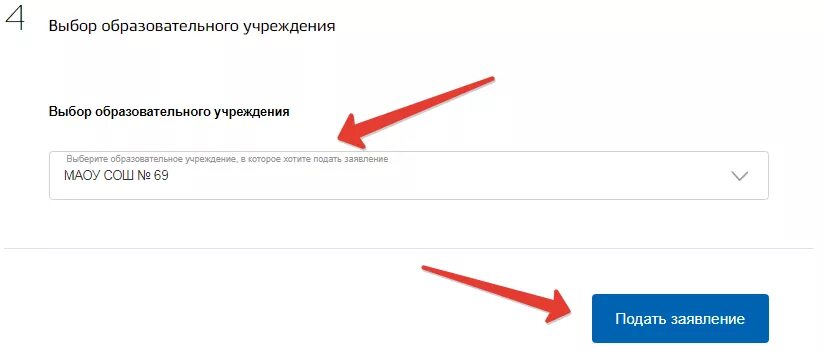 4 Выбор образовательного учреждения

Выбор образовательного учреждения

Выберите образовательное учреждение, в которое хотите подать заявление
МАОУ СОШ № 69

Подать заявление